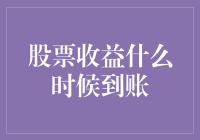 股票收益什么时候到账